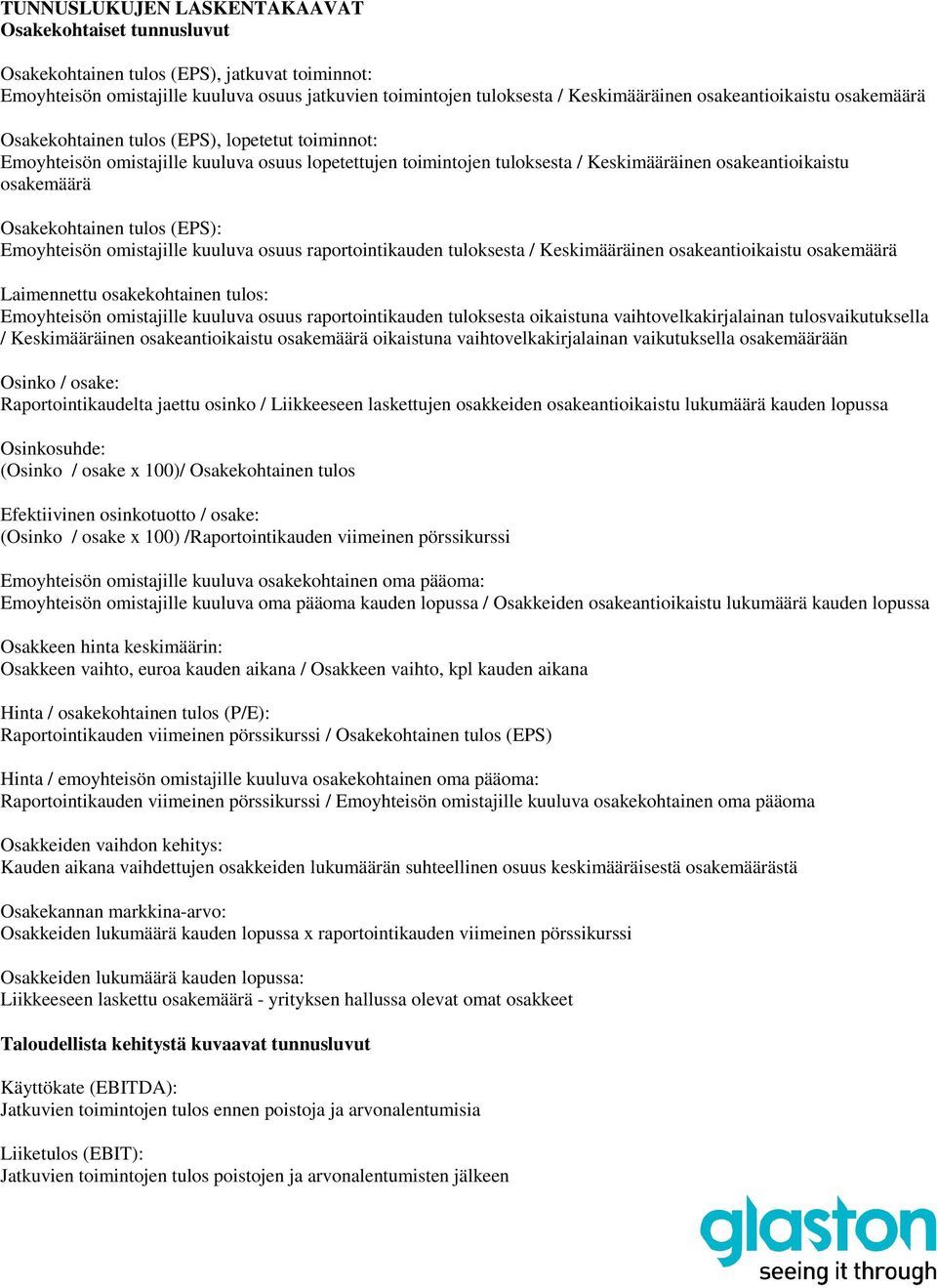 TUNNUSLUKUJEN LASKENTAKAAVAT
Osakekohtaiset tunnusluvut

Osakekohtainen tulos (EPS), jatkuvat toiminnot:
Emoyhteisön omistajille kuuluva osuus jatkuvien toimintojen tuloksesta / Keskimääräinen osakeantioikaistu osakemäärä

Osakekohtainen tulos (EPS), lopetetut toiminnot:
Emoyhteisön omistajille kuuluva osuus lopetettujen toimintojen tuloksesta / Keskimääräinen osakeantioikaistu osakemäärä

Osakekohtainen tulos (EPS):
Emoyhteisön omistajille kuuluva osuus raportointikauden tuloksesta / Keskimääräinen osakeantioikaistu osakemäärä

Laimennettu osakekohtainen tulos:
Emoyhteisön omistajille kuuluva osuus raportointikauden tuloksesta oikaistuna vaihtovelkakirjalainan tulosvaikutuksella / Keskimääräinen osakeantioikaistu osakemäärä oikaistuna vaihtovelkakirjalainan vaikutuksella osakemäärään

Osinko / osake:
Raportointikaudelta jaettu osinko / Liikkeeseen laskettujen osakkeiden osakeantioikaistu lukumäärä kauden lopussa

Osinkosuhde:
(Osinko / osake x 100)/ Osakekohtainen tulos

Efektiivinen osinkotuotto / osake:
(Osinko / osake x 100) /Raportointikauden viimeinen pörssikurssi

Emoyhteisön omistajille kuuluva osakekohtainen oma pääoma:
Emoyhteisön omistajille kuuluva oma pääoma kauden lopussa / Osakkeiden osakeantioikaistu lukumäärä kauden lopussa

Osakkeen hinta keskimäärin:
Osakkeen vaihto, euroa kauden aikana / Osakkeen vaihto, kpl kauden aikana

Hinta / osakekohtainen tulos (P/E):
Raportointikauden viimeinen pörssikurssi / Osakekohtainen tulos (EPS)

Hinta / emoyhteisön omistajille kuuluva osakekohtainen oma pääoma:
Raportointikauden viimeinen pörssikurssi / Emoyhteisön omistajille kuuluva osakekohtainen oma pääoma

Osakkeiden vaihdon kehitys:
Kauden aikana vaihdettujen osakkeiden lukumäärän suhteellinen osuus keskimääräisestä osakemäärästä

Osakekannan markkina-arvo:
Osakkeiden lukumäärä kauden lopussa x raportointikauden viimeinen pörssikurssi

Osakkeiden lukumäärä kauden lopussa:
Liikkeeseen laskettu osakemäärä - yrityksen hallussa olevat omat osakkeet

Taloudellista kehitystä kuvaavat tunnusluvut

Käyttökate (EBITDA):
Jatkuvien toimintojen tulos ennen poistoja ja arvonalentumisia

Liiketulos (EBIT):
Jatkuvien toimintojen tulos poistojen ja arvonalentumisten jälkeen

glaston
seeing it through